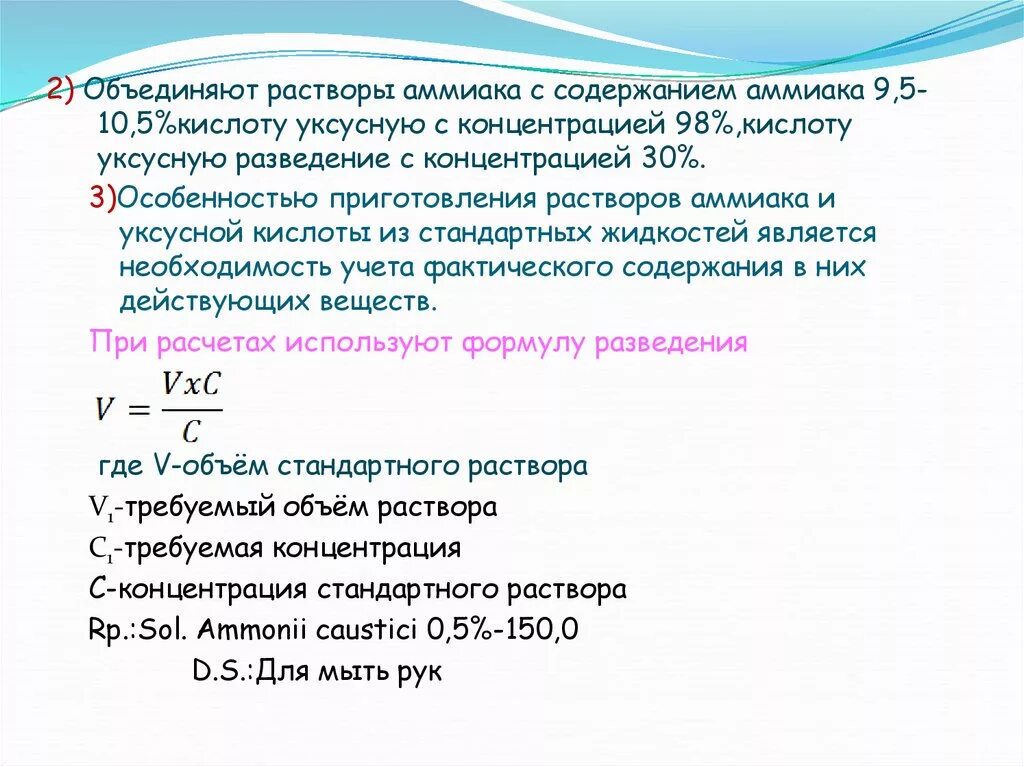 2) Объединяют растворы аммиака с содержанием аммиака 9,5-10,5%кислоту уксусную с концентрацией 98%,кислоту уксусную разведение с концентрацией 30%.

3)Особенностью приготовления растворов аммиака и уксусной кислоты из стандартных жидкостей является необходимость учета фактического содержания в них действующих веществ.

При расчетах используют формулу разведения

$V = \frac{VxC}{C}$

где V-объём стандартного раствора

$V_1$-требуемый объём раствора

$C_1$-требуемая концентрация

С-концентрация стандартного раствора

Rp.:Sol. Ammonii caustici 0,5%-150,0

D.S.:Для мыть рук